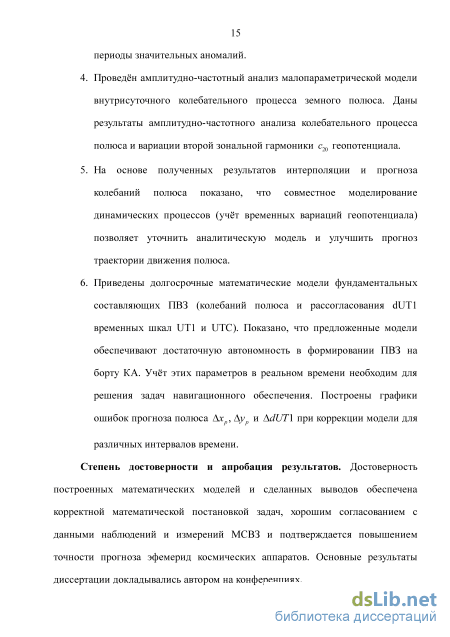 15

периоды значительных аномалий.

4. Проведён амплитудно-частотный анализ малопараметрической модели внутрисуточного колебательного процесса земного полюса. Даны результаты амплитудно-частотного анализа колебательного процесса полюса и вариации второй зональной гармоники $c_{20}$ геопотенциала.

5. На основе полученных результатов интерполяции и прогноза колебаний полюса показано, что совместное моделирование динамических процессов (учёт временных вариаций геопотенциала) позволяет уточнить аналитическую модель и улучшить прогноз траектории движения полюса.

6. Приведены долгосрочные математические модели фундаментальных составляющих ПВЗ (колебаний полюса и рассогласования dUT1 временных шкал UT1 и UTC). Показано, что предложенные модели обеспечивают достаточную автономность в формировании ПВЗ на борту КА. Учёт этих параметров в реальном времени необходим для решения задач навигационного обеспечения. Построены графики ошибок прогноза полюса $\Delta x_p$, $\Delta y_p$ и $\Delta dUT1$ при коррекции модели для различных интервалов времени.

**Степень достоверности и апробация результатов.** Достоверность построенных математических моделей и сделанных выводов обеспечена корректной математической постановкой задач, хорошим согласованием с данными наблюдений и измерений МСВЗ и подтверждается повышением точности прогноза эфемерид космических аппаратов. Основные результаты диссертации докладывались автором на конференциях.

dsLib.net
библиотека диссертаций